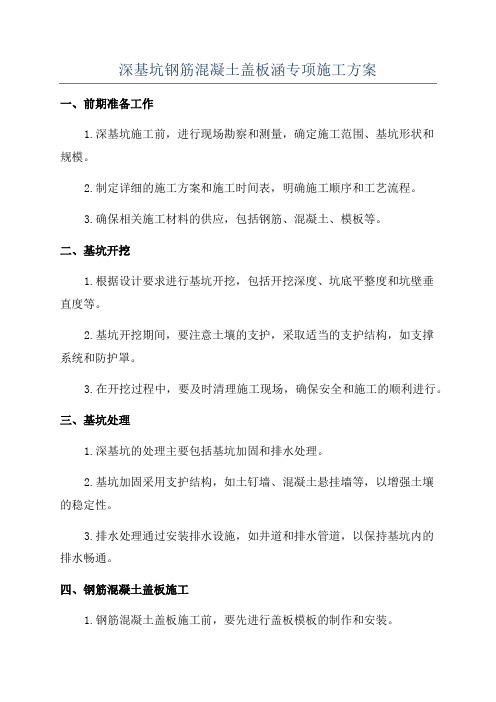 深基坑钢筋混凝土盖板涵专项施工方案

一、前期准备工作

1.深基坑施工前，进行现场勘察和测量，确定施工范围、基坑形状和规模。

2.制定详细的施工方案和施工时间表，明确施工顺序和工艺流程。

3.确保相关施工材料的供应，包括钢筋、混凝土、模板等。

二、基坑开挖

1.根据设计要求进行基坑开挖，包括开挖深度、坑底平整度和坑壁垂直度等。

2.基坑开挖期间，要注意土壤的支护，采取适当的支护结构，如支撑系统和防护罩。

3.在开挖过程中，要及时清理施工现场，确保安全和施工的顺利进行。

三、基坑处理

1.深基坑的处理主要包括基坑加固和排水处理。

2.基坑加固采用支护结构，如土钉墙、混凝土悬挂墙等，以增强土壤的稳定性。

3.排水处理通过安装排水设施，如井道和排水管道，以保持基坑内的排水畅通。

四、钢筋混凝土盖板施工

1.钢筋混凝土盖板施工前，要先进行盖板模板的制作和安装。